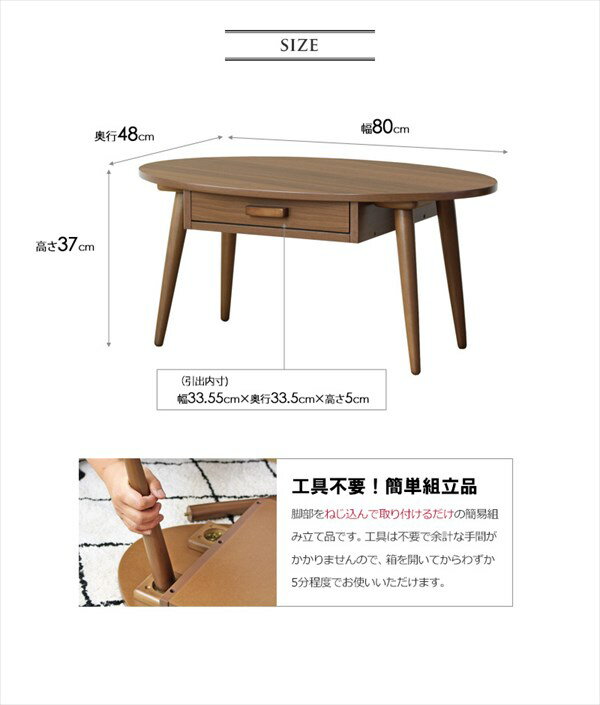 SIZE

奥行48cm

幅80cm

高さ37cm

(引出内寸)
幅33.55cm×奥行33.5cm×高さ5cm

工具不要！簡単組立品

脚部をねじ込んで取り付けるだけの簡易組み立て品です。工具は不要で余計な手間がかかりませんので、箱を開いてからわずか5分程度でお使いいただけます。